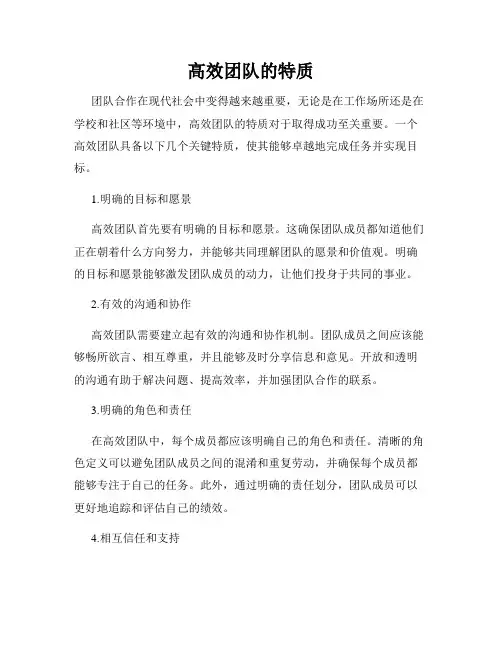 高效团队的特质

团队合作在现代社会中变得越来越重要，无论是在工作场所还是在学校和社区等环境中，高效团队的特质对于取得成功至关重要。一个高效团队具备以下几个关键特质，使其能够卓越地完成任务并实现目标。

1.明确的目标和愿景

高效团队首先要有明确的目标和愿景。这确保团队成员都知道他们正在朝着什么方向努力，并能够共同理解团队的愿景和价值观。明确的目标和愿景能够激发团队成员的动力，让他们投身于共同的事业。

2.有效的沟通和协作

高效团队需要建立起有效的沟通和协作机制。团队成员之间应该能够畅所欲言、相互尊重，并且能够及时分享信息和意见。开放和透明的沟通有助于解决问题、提高效率，并加强团队合作的联系。

3.明确的角色和责任

在高效团队中，每个成员都应该明确自己的角色和责任。清晰的角色定义可以避免团队成员之间的混淆和重复劳动，并确保每个成员都能够专注于自己的任务。此外，通过明确的责任划分，团队成员可以更好地追踪和评估自己的绩效。

4.相互信任和支持